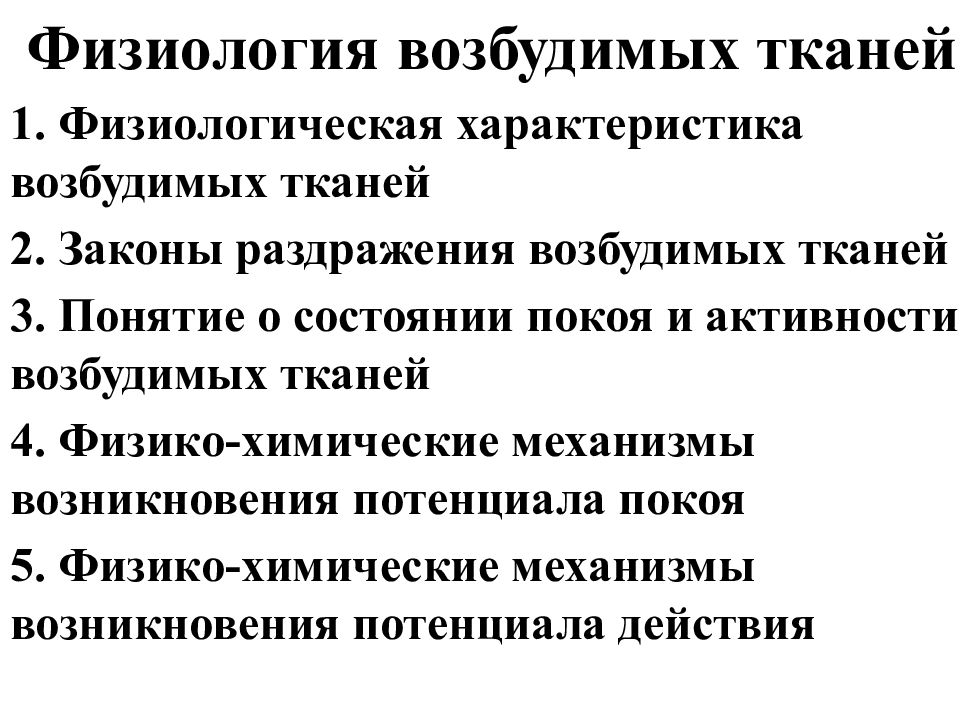 Физиология возбудимых тканей

1. Физиологическая характеристика возбудимых тканей

2. Законы раздражения возбудимых тканей

3. Понятие о состоянии покоя и активности возбудимых тканей

4. Физико-химические механизмы возникновения потенциала покоя

5. Физико-химические механизмы возникновения потенциала действия